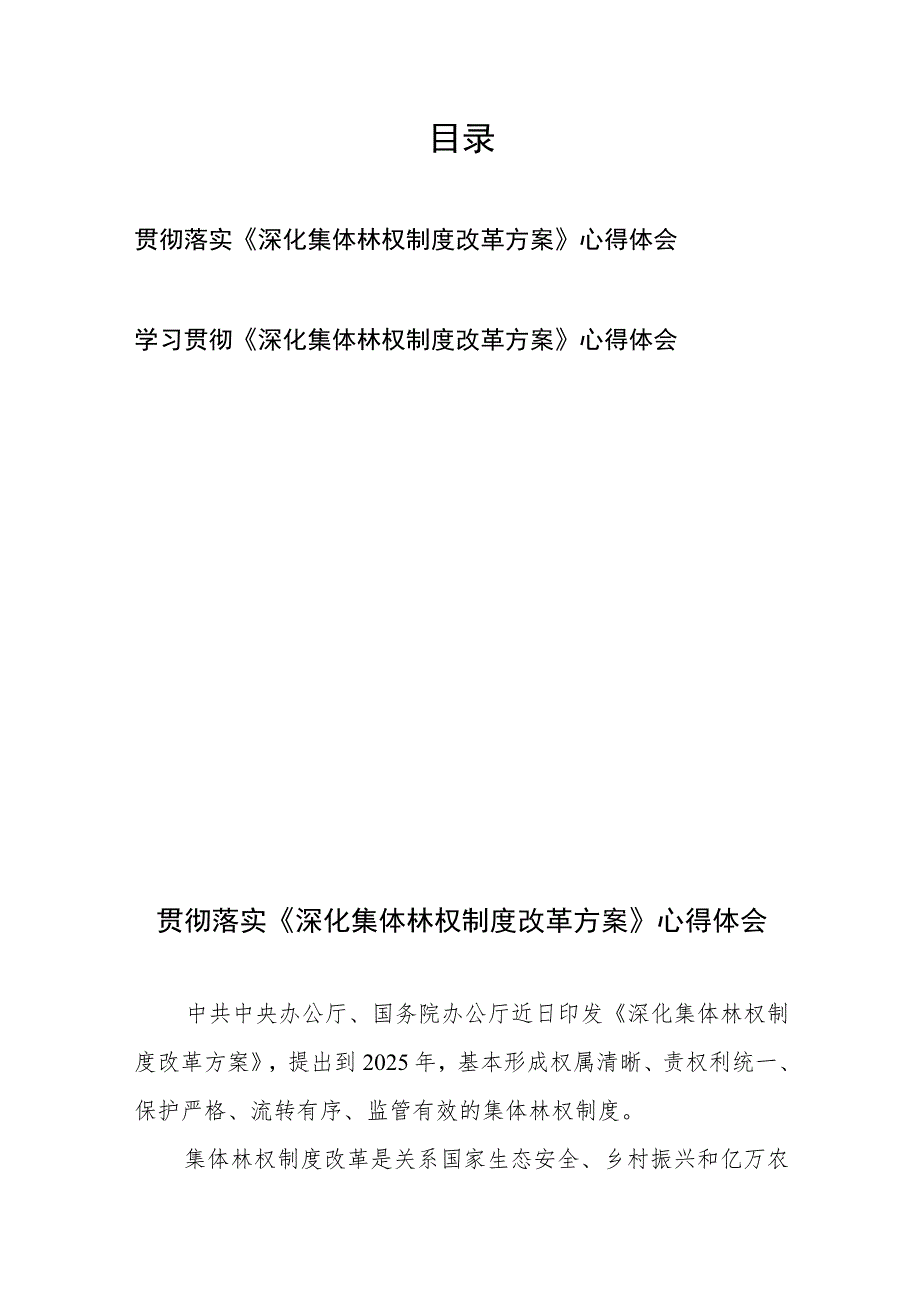 目录

贯彻落实《深化集体林权制度改革方案》心得体会

学习贯彻《深化集体林权制度改革方案》心得体会

贯彻落实《深化集体林权制度改革方案》心得体会

中共中央办公厅、国务院办公厅近日印发《深化集体林权制度改革方案》，提出到2025年，基本形成权属清晰、责权利统一、保护严格、流转有序、监管有效的集体林权制度。

集体林权制度改革是关系国家生态安全、乡村振兴和亿万农